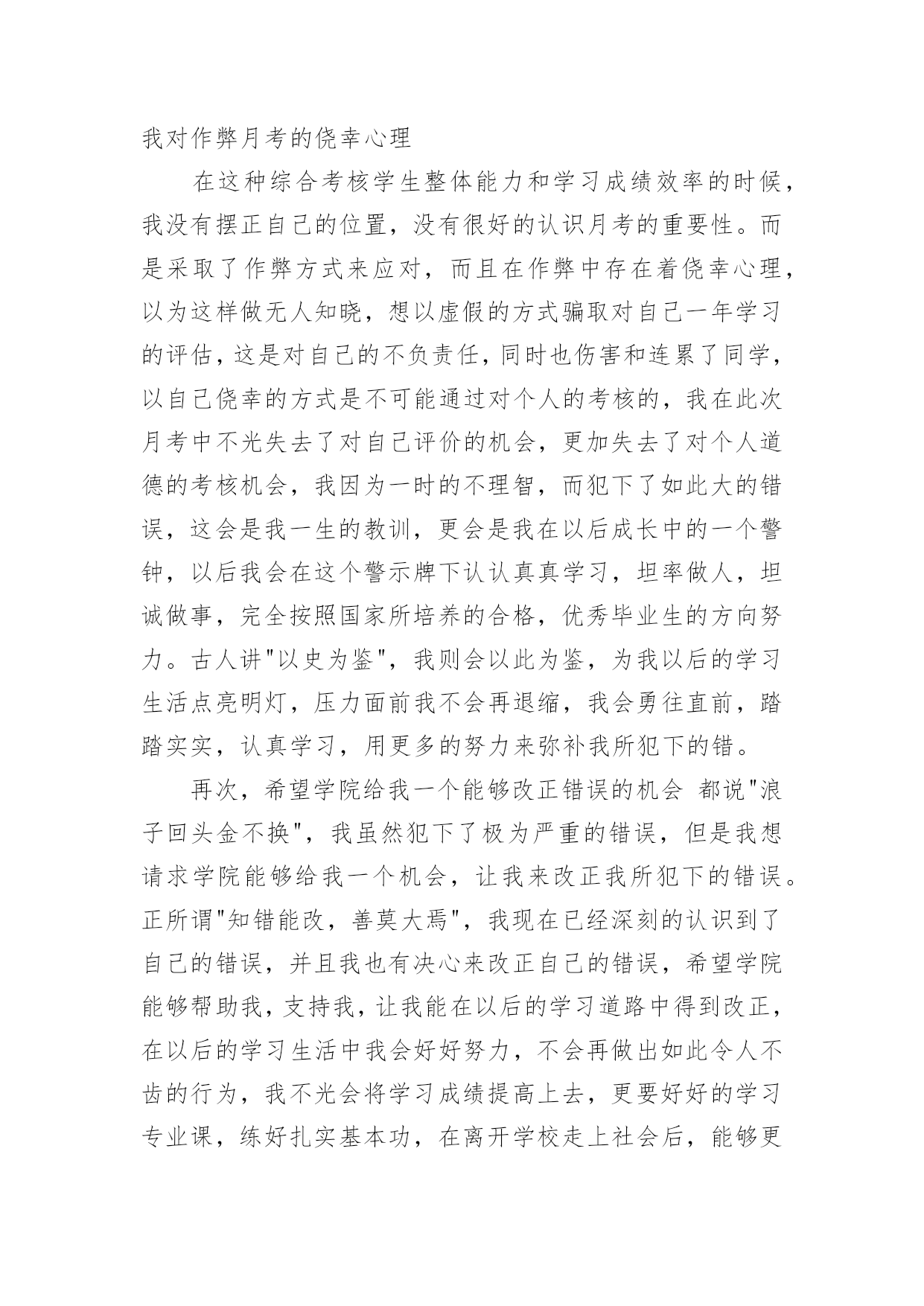 我对作弊月考的侥幸心理

在这种综合考核学生整体能力和学习成绩效率的时候，我没有摆正自己的位置，没有很好的认识月考的重要性。而是采取了作弊方式来应对，而且在作弊中存在着侥幸心理，以为这样做无人知晓，想以虚假的方式骗取对自己一年学习的评估，这是对自己的不负责任，同时也伤害和连累了同学，以自己侥幸的方式是不可能通过对个人的考核的，我在此次月考中不光失去了对自己评价的机会，更加失去了对个人道德的考核机会，我因为一时的不理智，而犯下了如此大的错误，这会是我一生的教训，更会是我在以后成长中的一个警钟，以后我会在这个警示牌下认认真真学习，坦率做人，坦诚做事，完全按照国家所培养的合格，优秀毕业生的方向努力。古人讲"以史为鉴"，我则会以此为鉴，为我以后的学习生活点亮明灯，压力面前我不会再退缩，我会勇往直前，踏踏实实，认真学习，用更多的努力来弥补我所犯下的错。

再次，希望学院给我一个能够改正错误的机会 都说"浪子回头金不换"，我虽然犯下了极为严重的错误，但是我想请求学院能够给我一个机会，让我来改正我所犯下的错误。正所谓"知错能改，善莫大焉"，我现在已经深刻的认识到了自己的错误，并且我也有决心来改正自己的错误，希望学院能够帮助我，支持我，让我能在以后的学习道路中得到改正，在以后的学习生活中我会好好努力，不会再做出如此令人不齿的行为，我不光会将学习成绩提高上去，更要好好的学习专业课，练好扎实基本功，在离开学校走上社会后，能够更